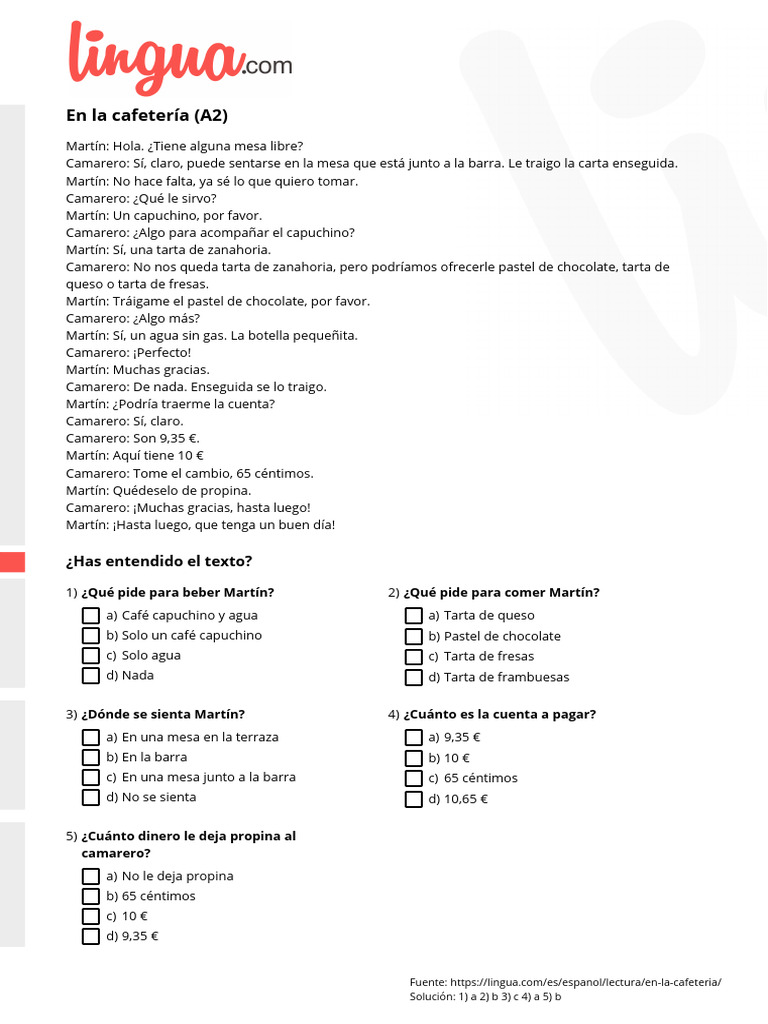 lingua.com

En la cafetería (A2)

Martín: Hola. ¿Tiene alguna mesa libre?
Camarero: Sí, claro, puede sentarse en la mesa que está junto a la barra. Le traigo la carta enseguida.
Martín: No hace falta, ya sé lo que quiero tomar.
Camarero: ¿Qué le sirvo?
Martín: Un capuchino, por favor.
Camarero: ¿Algo para acompañar el capuchino?
Martín: Sí, una tarta de zanahoria.
Camarero: No nos queda tarta de zanahoria, pero podríamos ofrecerle pastel de chocolate, tarta de queso o tarta de fresas.
Martín: Tráigame el pastel de chocolate, por favor.
Camarero: ¿Algo más?
Martín: Sí, un agua sin gas. La botella pequeñita.
Camarero: ¡Perfecto!
Martín: Muchas gracias.
Camarero: De nada. Enseguida se lo traigo.
Martín: ¿Podría traerme la cuenta?
Camarero: Sí, claro.
Camarero: Son 9,35 €.
Martín: Aquí tiene 10 €
Camarero: Tome el cambio, 65 céntimos.
Martín: Quédeselo de propina.
Camarero: ¡Muchas gracias, hasta luego!
Martín: ¡Hasta luego, que tenga un buen día!

¿Has entendido el texto?

1) ¿Qué pide para beber Martín?
a) Café capuchino y agua
b) Solo un café capuchino
c) Solo agua
d) Nada

2) ¿Qué pide para comer Martín?
a) Tarta de queso
b) Pastel de chocolate
c) Tarta de fresas
d) Tarta de frambuesas

3) ¿Dónde se sienta Martín?
a) En una mesa en la terraza
b) En la barra
c) En una mesa junto a la barra
d) No se sienta

4) ¿Cuánto es la cuenta a pagar?
a) 9,35 €
b) 10 €
c) 65 céntimos
d) 10,65 €

5) ¿Cuánto dinero le deja propina al camarero?
a) No le deja propina
b) 65 céntimos
c) 10 €
d) 9,35 €

Fuente: https://lingua.com/es/espanol/lectura/en-la-cafeteria/
Solución: 1) a 2) b 3) c 4) a 5) b